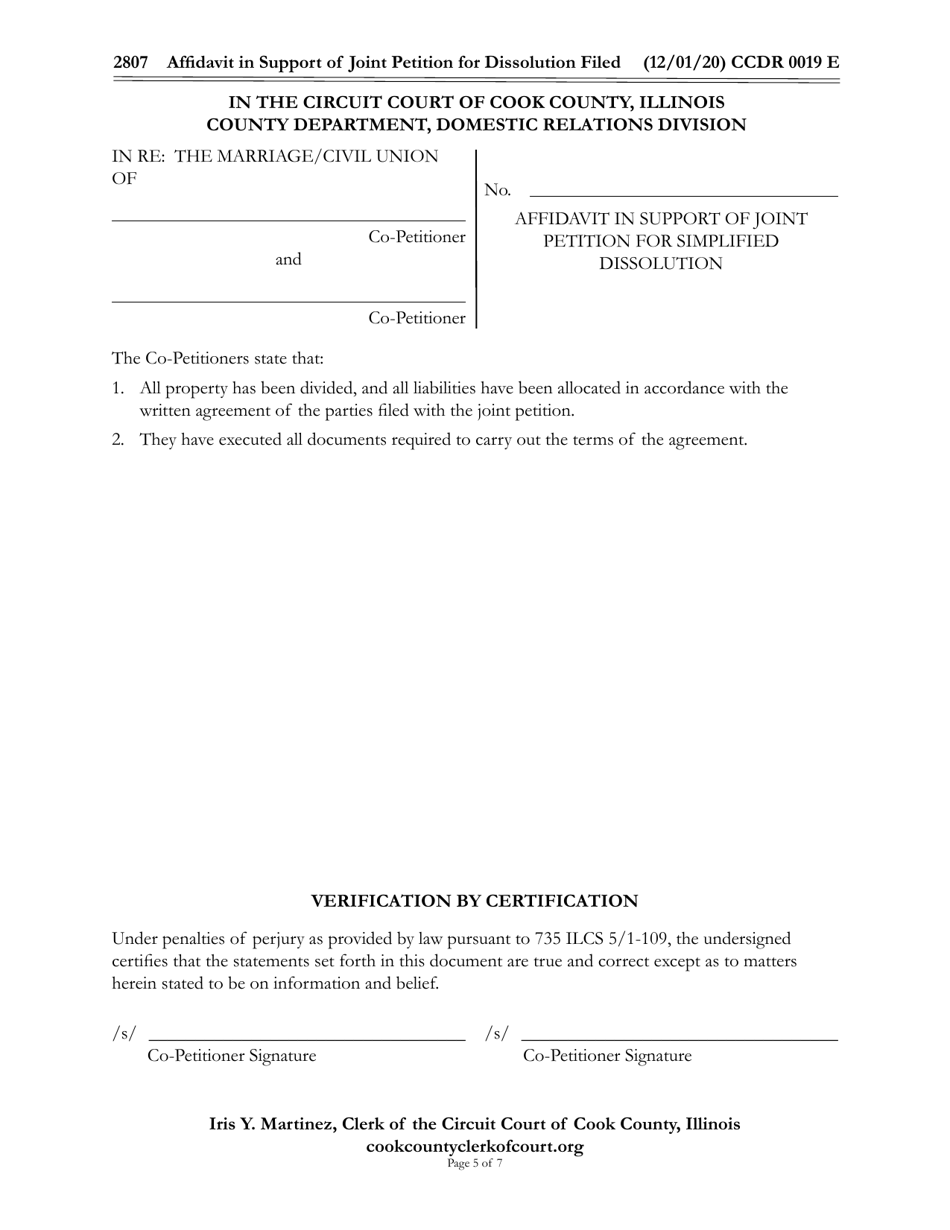 2807 Affidavit in Support of Joint Petition for Dissolution Filed (12/01/20) CCDR 0019 E

IN THE CIRCUIT COURT OF COOK COUNTY, ILLINOIS
COUNTY DEPARTMENT, DOMESTIC RELATIONS DIVISION

IN RE: THE MARRIAGE/CIVIL UNION OF

Co-Petitioner

and

Co-Petitioner

No.

AFFIDAVIT IN SUPPORT OF JOINT PETITION FOR SIMPLIFIED DISSOLUTION

The Co-Petitioners state that:

1. All property has been divided, and all liabilities have been allocated in accordance with the written agreement of the parties filed with the joint petition.

2. They have executed all documents required to carry out the terms of the agreement.

VERIFICATION BY CERTIFICATION

Under penalties of perjury as provided by law pursuant to 735 ILCS 5/1-109, the undersigned certifies that the statements set forth in this document are true and correct except as to matters herein stated to be on information and belief.

/s/
Co-Petitioner Signature

/s/
Co-Petitioner Signature

Iris Y. Martinez, Clerk of the Circuit Court of Cook County, Illinois
cookcountyclerkofcourt.org
Page 5 of 7